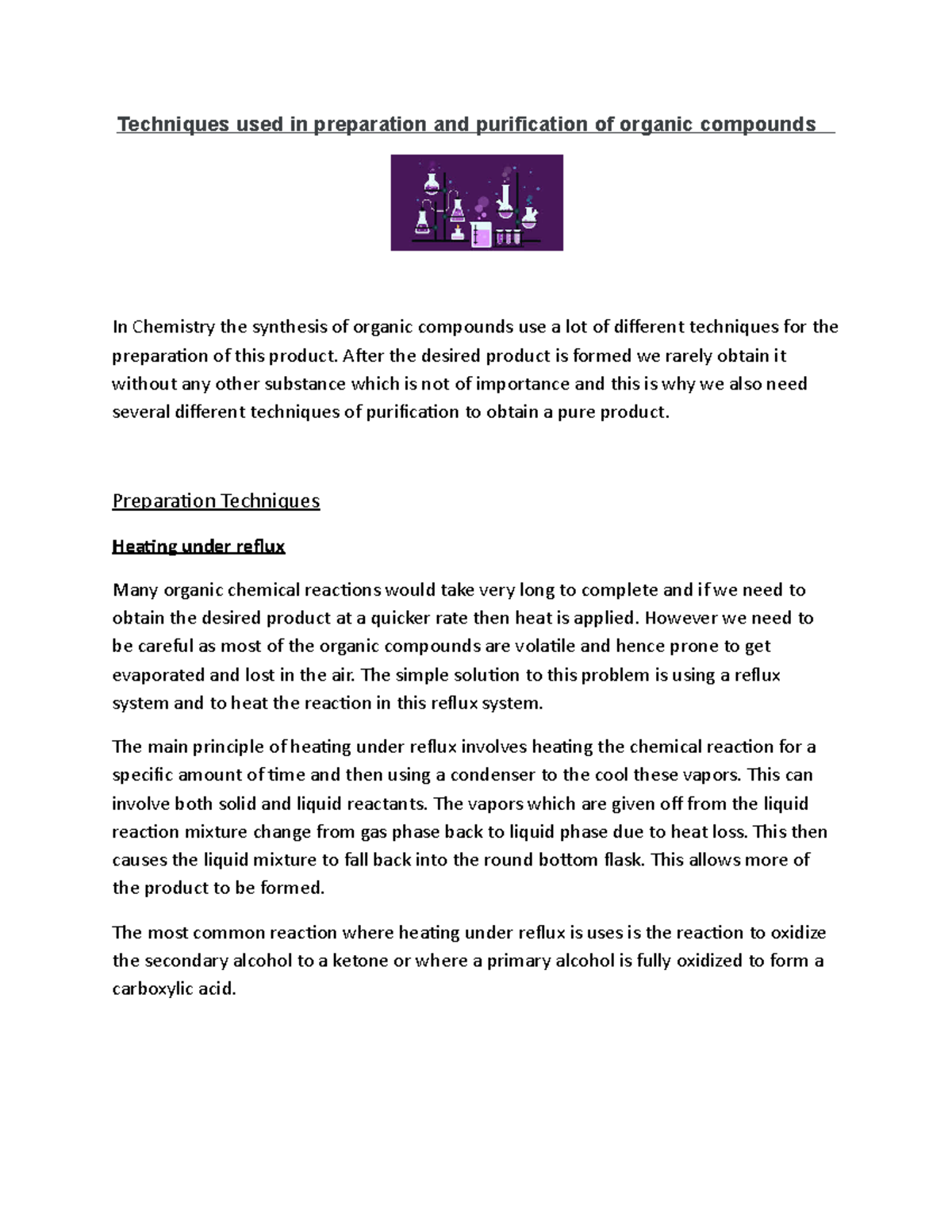 Techniques used in preparation and purification of organic compounds

In Chemistry the synthesis of organic compounds use a lot of different techniques for the preparation of this product. After the desired product is formed we rarely obtain it without any other substance which is not of importance and this is why we also need several different techniques of purification to obtain a pure product.

Preparation Techniques

Heating under reflux

Many organic chemical reactions would take very long to complete and if we need to obtain the desired product at a quicker rate then heat is applied. However we need to be careful as most of the organic compounds are volatile and hence prone to get evaporated and lost in the air. The simple solution to this problem is using a reflux system and to heat the reaction in this reflux system.

The main principle of heating under reflux involves heating the chemical reaction for a specific amount of time and then using a condenser to the cool these vapors. This can involve both solid and liquid reactants. The vapors which are given off from the liquid reaction mixture change from gas phase back to liquid phase due to heat loss. This then causes the liquid mixture to fall back into the round bottom flask. This allows more of the product to be formed.

The most common reaction where heating under reflux is uses is the reaction to oxidize the secondary alcohol to a ketone or where a primary alcohol is fully oxidized to form a carboxylic acid.